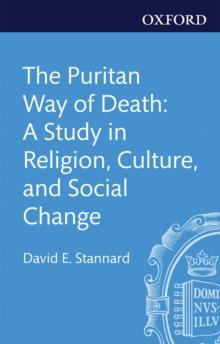 OXFORD

The Puritan Way of Death: A Study in Religion, Culture, and Social Change

David E. Stannard

DOMI
NVS
ILLV